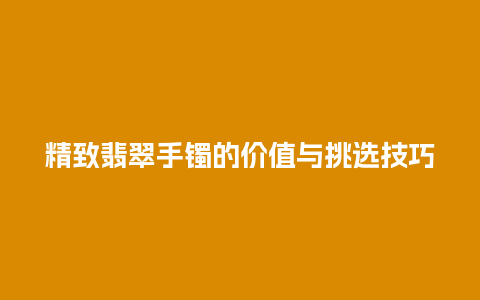 精致翡翠手镯的价值与挑选技巧